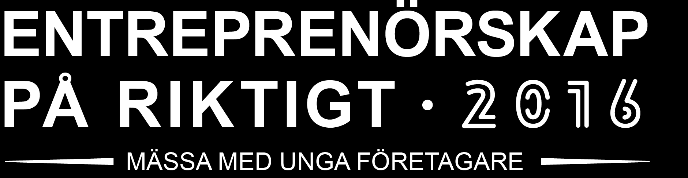 ENTREPRENÖRSKAP
PÅ RIKTIGT · 2016

MÄSSA MED UNGA FÖRETAGARE